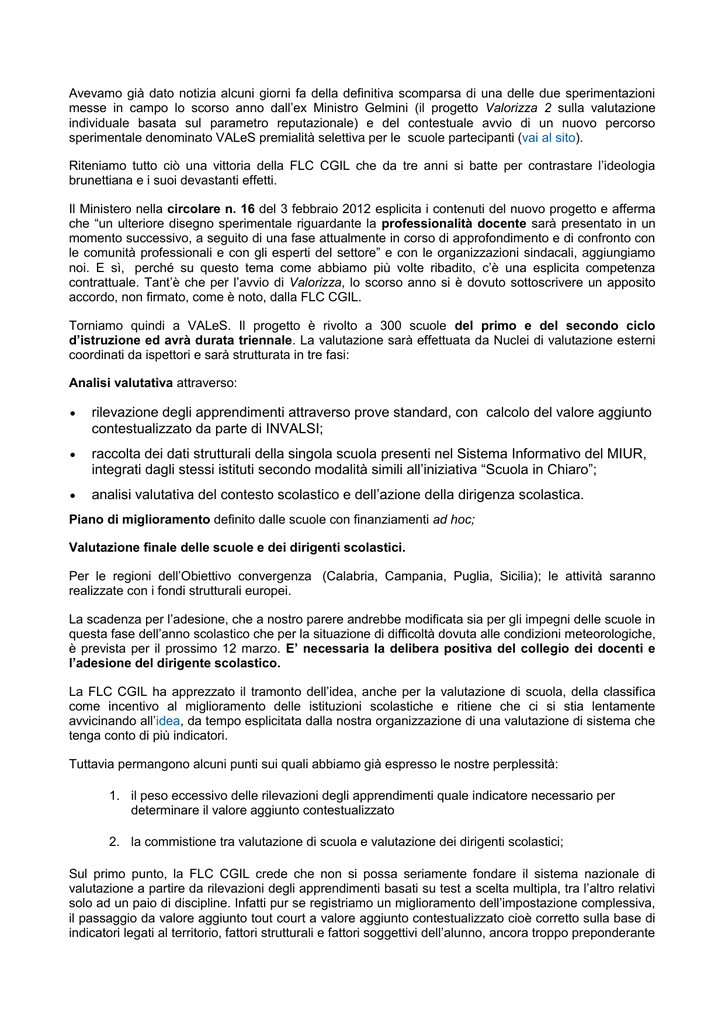 Avevamo già dato notizia alcuni giorni fa della definitiva scomparsa di una delle due sperimentazioni messe in campo lo scorso anno dall'ex Ministro Gelmini (il progetto Valorizza 2 sulla valutazione individuale basata sul parametro reputazionale) e del contestuale avvio di un nuovo percorso sperimentale denominato VALeS premialità selettiva per le scuole partecipanti (vai al sito).

Riteniamo tutto ciò una vittoria della FLC CGIL che da tre anni si batte per contrastare l'ideologia brunettiana e i suoi devastanti effetti.

Il Ministero nella circolare n. 16 del 3 febbraio 2012 esplicita i contenuti del nuovo progetto e afferma che "un ulteriore disegno sperimentale riguardante la professionalità docente sarà presentato in un momento successivo, a seguito di una fase attualmente in corso di approfondimento e di confronto con le comunità professionali e con gli esperti del settore" e con le organizzazioni sindacali, aggiungiamo noi. E sì, perché su questo tema come abbiamo più volte ribadito, c'è una esplicita competenza contrattuale. Tant'è che per l'avvio di Valorizza, lo scorso anno si è dovuto sottoscrivere un apposito accordo, non firmato, come è noto, dalla FLC CGIL.

Torniamo quindi a VALeS. Il progetto è rivolto a 300 scuole del primo e del secondo ciclo d'istruzione ed avrà durata triennale. La valutazione sarà effettuata da Nuclei di valutazione esterni coordinati da ispettori e sarà strutturata in tre fasi:

Analisi valutativa attraverso:

• rilevazione degli apprendimenti attraverso prove standard, con calcolo del valore aggiunto contestualizzato da parte di INVALSI;
• raccolta dei dati strutturali della singola scuola presenti nel Sistema Informativo del MIUR, integrati dagli stessi istituti secondo modalità simili all'iniziativa "Scuola in Chiaro";
• analisi valutativa del contesto scolastico e dell'azione della dirigenza scolastica.

Piano di miglioramento definito dalle scuole con finanziamenti ad hoc;

Valutazione finale delle scuole e dei dirigenti scolastici.

Per le regioni dell'Obiettivo convergenza (Calabria, Campania, Puglia, Sicilia); le attività saranno realizzate con i fondi strutturali europei.

La scadenza per l'adesione, che a nostro parere andrebbe modificata sia per gli impegni delle scuole in questa fase dell'anno scolastico che per la situazione di difficoltà dovuta alle condizioni meteorologiche, è prevista per il prossimo 12 marzo. E' necessaria la delibera positiva del collegio dei docenti e l'adesione del dirigente scolastico.

La FLC CGIL ha apprezzato il tramonto dell'idea, anche per la valutazione di scuola, della classifica come incentivo al miglioramento delle istituzioni scolastiche e ritiene che ci si stia lentamente avvicinando all'idea, da tempo esplicitata dalla nostra organizzazione di una valutazione di sistema che tenga conto di più indicatori.

Tuttavia permangono alcuni punti sui quali abbiamo già espresso le nostre perplessità:

1. il peso eccessivo delle rilevazioni degli apprendimenti quale indicatore necessario per determinare il valore aggiunto contestualizzato

2. la commistione tra valutazione di scuola e valutazione dei dirigenti scolastici;

Sul primo punto, la FLC CGIL crede che non si possa seriamente fondare il sistema nazionale di valutazione a partire da rilevazioni degli apprendimenti basati su test a scelta multipla, tra l'altro relativi solo ad un paio di discipline. Infatti pur se registriamo un miglioramento dell'impostazione complessiva, il passaggio da valore aggiunto tout court a valore aggiunto contestualizzato cioè corretto sulla base di indicatori legati al territorio, fattori strutturali e fattori soggettivi dell'alunno, ancora troppo preponderante